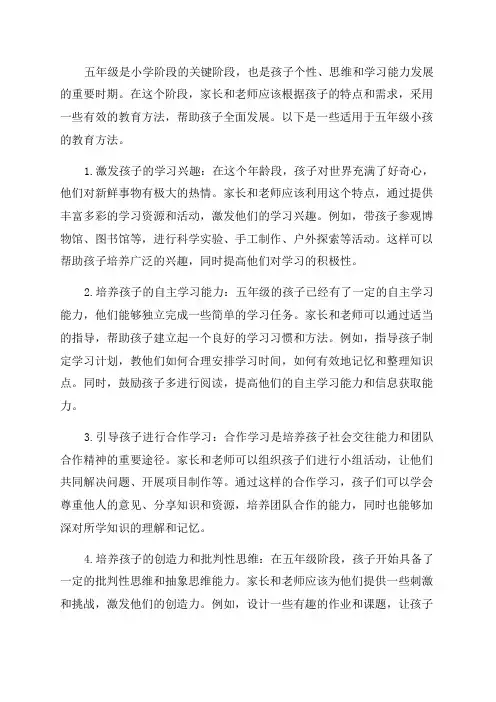 五年级是小学阶段的关键阶段，也是孩子个性、思维和学习能力发展的重要时期。在这个阶段，家长和老师应该根据孩子的特点和需求，采用一些有效的教育方法，帮助孩子全面发展。以下是一些适用于五年级小孩的教育方法。

1.激发孩子的学习兴趣：在这个年龄段，孩子对世界充满了好奇心，他们对新鲜事物有极大的热情。家长和老师应该利用这个特点，通过提供丰富多彩的学习资源和活动，激发他们的学习兴趣。例如，带孩子参观博物馆、图书馆等，进行科学实验、手工制作、户外探索等活动。这样可以帮助孩子培养广泛的兴趣，同时提高他们对学习的积极性。

2.培养孩子的自主学习能力：五年级的孩子已经有了一定的自主学习能力，他们能够独立完成一些简单的学习任务。家长和老师可以通过适当的指导，帮助孩子建立起一个良好的学习习惯和方法。例如，指导孩子制定学习计划，教他们如何合理安排学习时间，如何有效地记忆和整理知识点。同时，鼓励孩子多进行阅读，提高他们的自主学习能力和信息获取能力。

3.引导孩子进行合作学习：合作学习是培养孩子社会交往能力和团队合作精神的重要途径。家长和老师可以组织孩子们进行小组活动，让他们共同解决问题、开展项目制作等。通过这样的合作学习，孩子们可以学会尊重他人的意见、分享知识和资源，培养团队合作的能力，同时也能够加深对所学知识的理解和记忆。

4.培养孩子的创造力和批判性思维：在五年级阶段，孩子开始具备了一定的批判性思维和抽象思维能力。家长和老师应该为他们提供一些刺激和挑战，激发他们的创造力。例如，设计一些有趣的作业和课题，让孩子